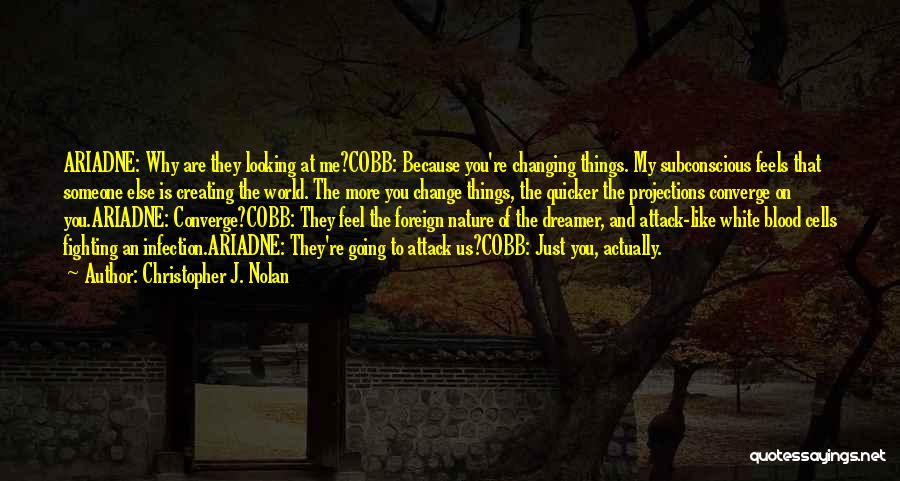 ARIADNE: Why are they looking at me?COBB: Because you're changing things. My subconscious feels that someone else is creating the world. The more you change things, the quicker the projections converge on you.ARIADNE: Converge?COBB: They feel the foreign nature of the dreamer, and attack-like white blood cells fighting an infection.ARIADNE: They're going to attack us?COBB: Just you, actually.

Author: Christopher J. Nolan

quotessayings.net